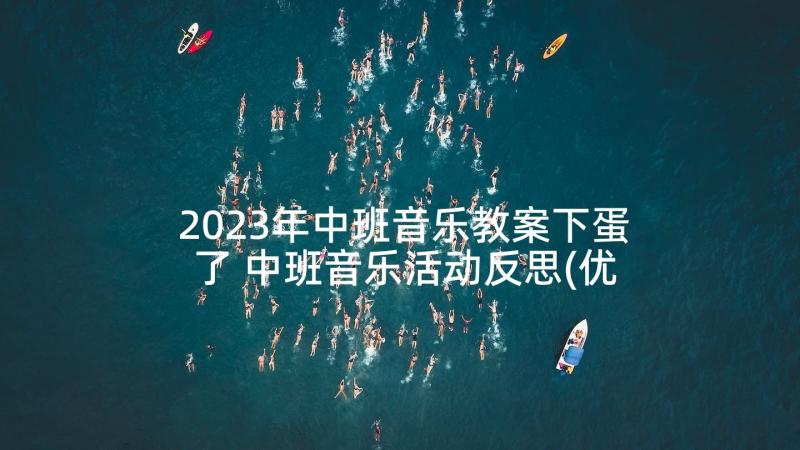 2023年中班音乐教案下蛋了 中班音乐活动反思(优